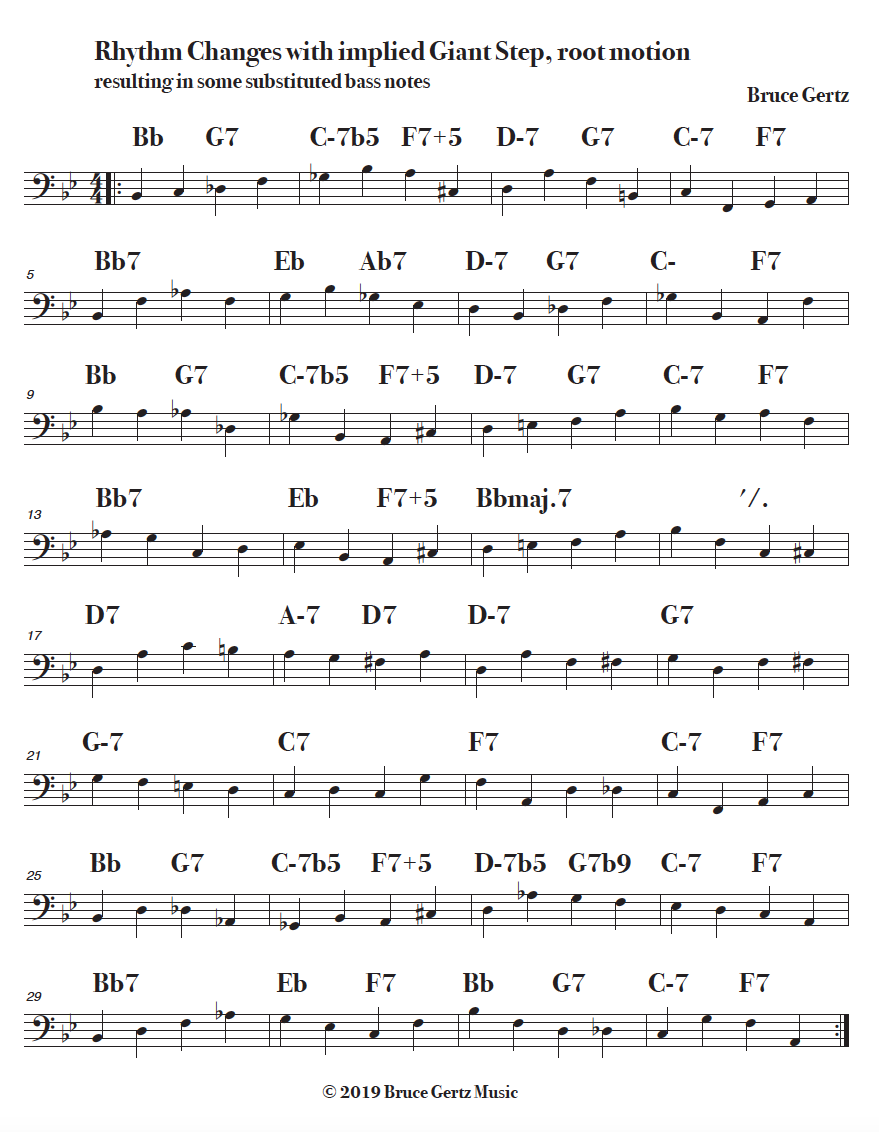 Rhythm Changes with implied Giant Step, root motion
resulting in some substituted bass notes

Bruce Gertz

Bb G7 C-7b5 F7+5 D-7 G7 C-7 F7

5
Bb7 Eb Ab7 D-7 G7 C- F7

9
Bb G7 C-7b5 F7+5 D-7 G7 C-7 F7

13
Bb7 Eb F7+5 Bbmaj.7 ⁒

17
D7 A-7 D7 D-7 G7

21
G-7 C7 F7 C-7 F7

25
Bb G7 C-7b5 F7+5 D-7b5 G7b9 C-7 F7

29
Bb7 Eb F7 Bb G7 C-7 F7

© 2019 Bruce Gertz Music